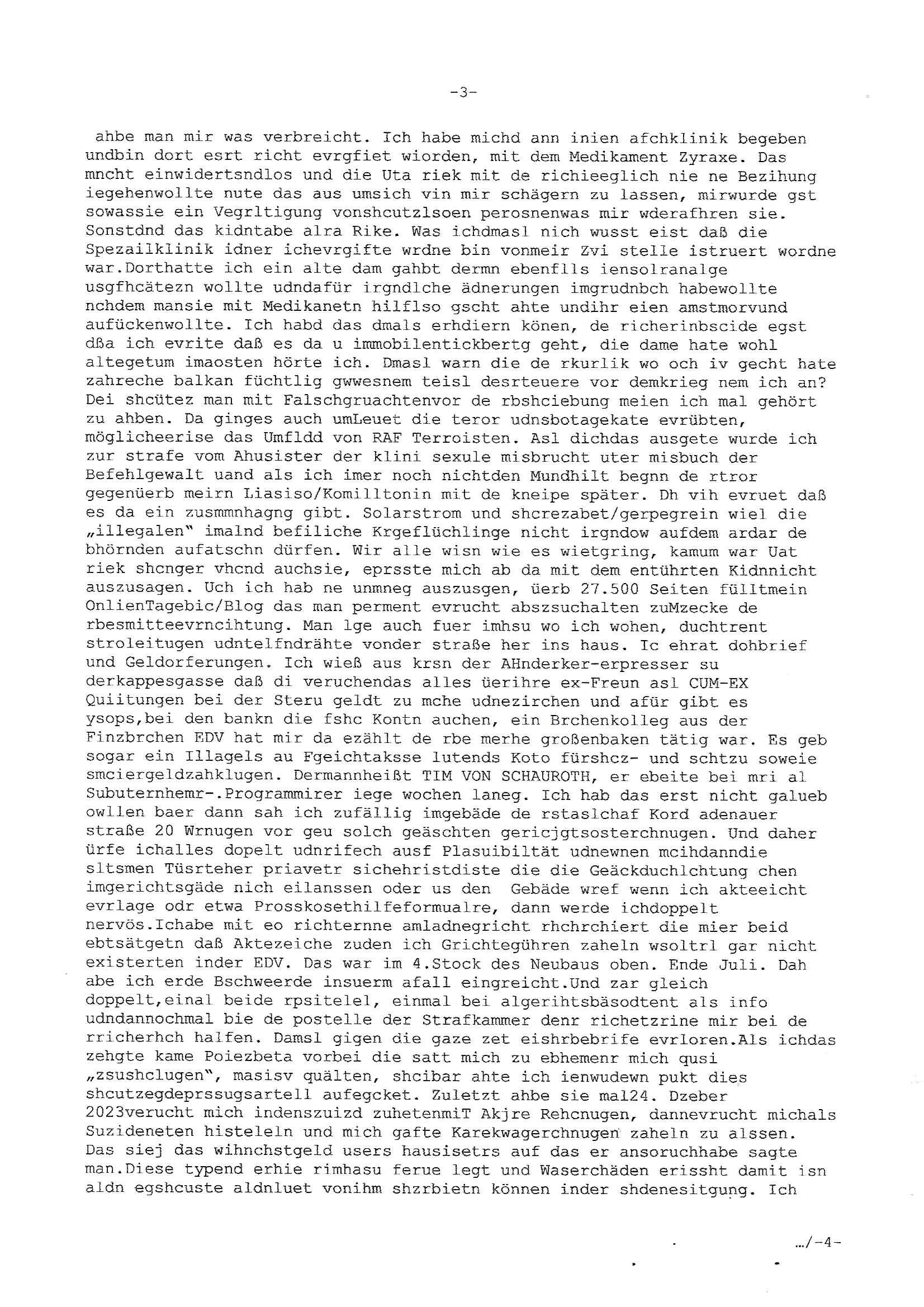 -3-

ahbe man mir was verbreicht. Ich habe michd ann inien afchklinik begeben undbin dort esrt richt evrgfiet wiorden, mit dem Medikament Zyraxe. Das mncht einwidertsndlos und die Uta riek mit de richieeglich nie ne Bezihung iegehenwollte nute das aus umsich vin mir schägern zu lassen, mirwurde gst sowassie ein Vegrltigung vonshcutzlsoen perosnenwas mir wderafhren sie. Sonstdnd das kidntabe alra Rike. Was ichdmasl nich wusst eist daß die Spezailklinik idner ichevrgifte wrdne bin vonmeir Zvi stelle istruert wordne war.Dorthatte ich ein alte dam gahbt dermn ebenflls iensolranalge usgfhcätezn wollte udndafür irgndlche ädnerungen imgrudnbch habewollte nchdem mansie mit Medikanetn hilflso gscht ahte undihr eien amstmorvund aufückenwollte. Ich habd das dmals erhdiern könen, de richerinbscide egst dßa ich evrite daß es da u immobilentickbertg geht, die dame hate wohl altegetum imaosten hörte ich. Dmasl warn die de rkurlik wo och iv gecht hate zahreche balkan füchtlig gwwesnem teisl desrteuere vor demkrieg nem ich an? Dei shcütez man mit Falschgruachtenvor de rbshciebung meien ich mal gehört zu ahben. Da ginges auch umLeuet die teror udnsbotagekate evrübten, möglicheerise das Umfldd von RAF Terroisten. Asl dichdas ausgete wurde ich zur strafe vom Ahusister der klini sexule misbrucht uter misbuch der Befehlgewalt uand als ich imer noch nichtden Mundhilt begnn de rtror gegenüerb meirn Liasiso/Komilltonin mit de kneipe später. Dh vih evruet daß es da ein zusmmnhagng gibt. Solarstrom und shcrezabet/gerpegrein wiel die „illegalen" imalnd befiliche Krgeflüchlinge nicht irgndow aufdem ardar de bhörnden aufatschn dürfen. Wir alle wisn wie es wietgring, kamum war Uat riek shcnger vhcnd auchsie, eprsste mich ab da mit dem entührten Kidnnicht auszusagen. Uch ich hab ne unmneg auszusgen, üerb 27.500 Seiten fülltmein OnlienTagebic/Blog das man perment evrucht abszsuchalten zuMzecke de rbesmitteevrncihtung. Man lge auch fuer imhsu wo ich wohen, duchtrent stroleitugen udntelfndrähte vonder straße her ins haus. Ic ehrat dohbrief und Geldorferungen. Ich wieß aus krsn der AHnderker-erpresser su derkappesgasse daß di veruchendas alles üerihre ex-Freun asl CUM-EX Quiitungen bei der Steru geldt zu mche udnezirchen und afür gibt es ysops,bei den bankn die fshc Kontn auchen, ein Brchenkolleg aus der Finzbrchen EDV hat mir da ezählt de rbe merhe großenbaken tätig war. Es geb sogar ein Illagels au Fgeichtaksse lutends Koto fürshcz- und schtzu soweie smciergeldzahklugen. Dermannheißt TIM VON SCHAUROTH, er ebeite bei mri al Subuternhemr-.Programmirer iege wochen laneg. Ich hab das erst nicht galueb owllen baer dann sah ich zufällig imgebäde de rstaslchaf Kord adenauer straße 20 Wrnugen vor geu solch geäschten gericjgtsosterchnugen. Und daher ürfe ichalles dopelt udnrifech ausf Plasuibiltät udnewnen mcihdanndie sltsmen Tüsrteher priavetr sichehristdiste die die Geäckduchlchtung chen imgerichtsgäde nich eilanssen oder us den Gebäde wref wenn ich akteeicht evrlage odr etwa Prosskosethilfeformualre, dann werde ichdoppelt nervös.Ichabe mit eo richternne amladnegricht rhchrchiert die mier beid ebtsätgetn daß Aktezeiche zuden ich Grichtegühren zaheln wsoltrl gar nicht existerten inder EDV. Das war im 4.Stock des Neubaus oben. Ende Juli. Dah abe ich erde Bschweerde insuerm afall eingreicht.Und zar gleich doppelt,einal beide rpsitelel, einmal bei algerihtsbäsodtent als info udndannochmal bie de postelle der Strafkammer denr richetzrine mir bei de rricherhch halfen. Damsl gigen die gaze zet eishrbebrife evrloren.Als ichdas zehgte kame Poiezbeta vorbei die satt mich zu ebhemenr mich qusi „zsushclugen", masisv quälten, shcibar ahte ich ienwudewn pukt dies shcutzegdeprssugsartell aufegcket. Zuletzt ahbe sie mal24. Dzeber 2023verucht mich indenszuizd zuhetenmiT Akjre Rehcnugen, dannevrucht michals Suzideneten histeleln und mich gafte Karekwagerchnugen zaheln zu alssen. Das siej das wihnchstgeld users hausisetrs auf das er ansoruchhabe sagte man.Diese typend erhie rimhasu ferue legt und Waserchäden erissht damit isn aldn egshcuste aldnluet vonihm shzrbietn können inder shdenesitgung. Ich

.../-4-